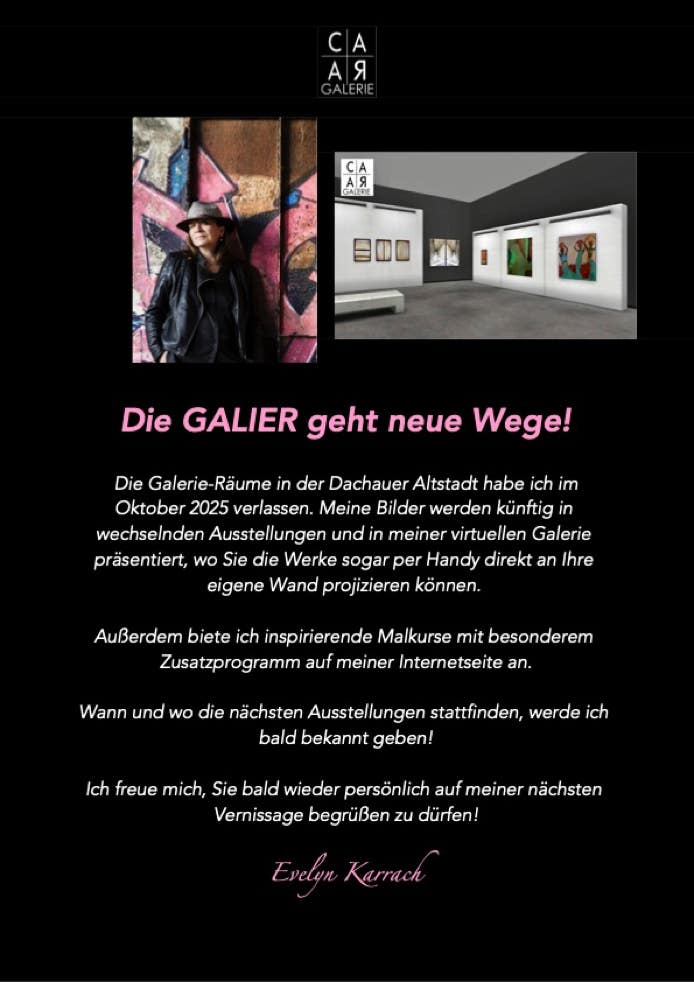 CA
AR
GALERIE

Die GALIER geht neue Wege!

Die Galerie-Räume in der Dachauer Altstadt habe ich im Oktober 2025 verlassen. Meine Bilder werden künftig in wechselnden Ausstellungen und in meiner virtuellen Galerie präsentiert, wo Sie die Werke sogar per Handy direkt an Ihre eigene Wand projizieren können.

Außerdem biete ich inspirierende Malkurse mit besonderem Zusatzprogramm auf meiner Internetseite an.

Wann und wo die nächsten Ausstellungen stattfinden, werde ich bald bekannt geben!

Ich freue mich, Sie bald wieder persönlich auf meiner nächsten Vernissage begrüßen zu dürfen!

Evelyn Karrach